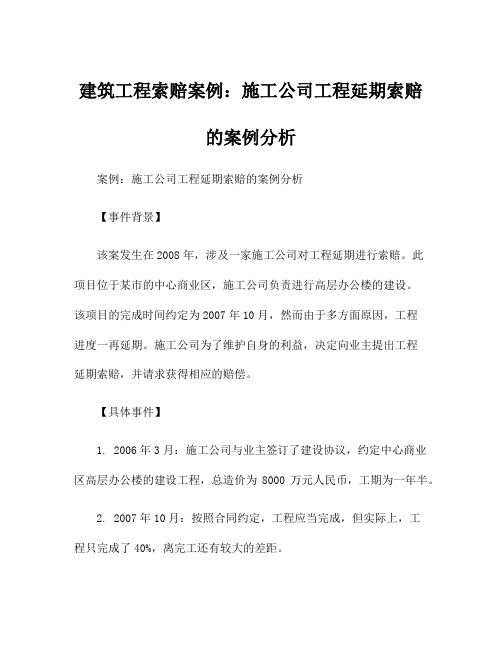 建筑工程索赔案例：施工公司工程延期索赔的案例分析

案例：施工公司工程延期索赔的案例分析

【事件背景】

该案发生在2008年，涉及一家施工公司对工程延期进行索赔。此项目位于某市的中心商业区，施工公司负责进行高层办公楼的建设。该项目的完成时间约定为2007年10月，然而由于多方面原因，工程进度一再延期。施工公司为了维护自身的利益，决定向业主提出工程延期索赔，并请求获得相应的赔偿。

【具体事件】

1. 2006年3月：施工公司与业主签订了建设协议，约定中心商业区高层办公楼的建设工程，总造价为 8000 万元人民币，工期为一年半。

2. 2007年10月：按照合同约定，工程应当完成，但实际上，工程只完成了40%，离完工还有较大的差距。